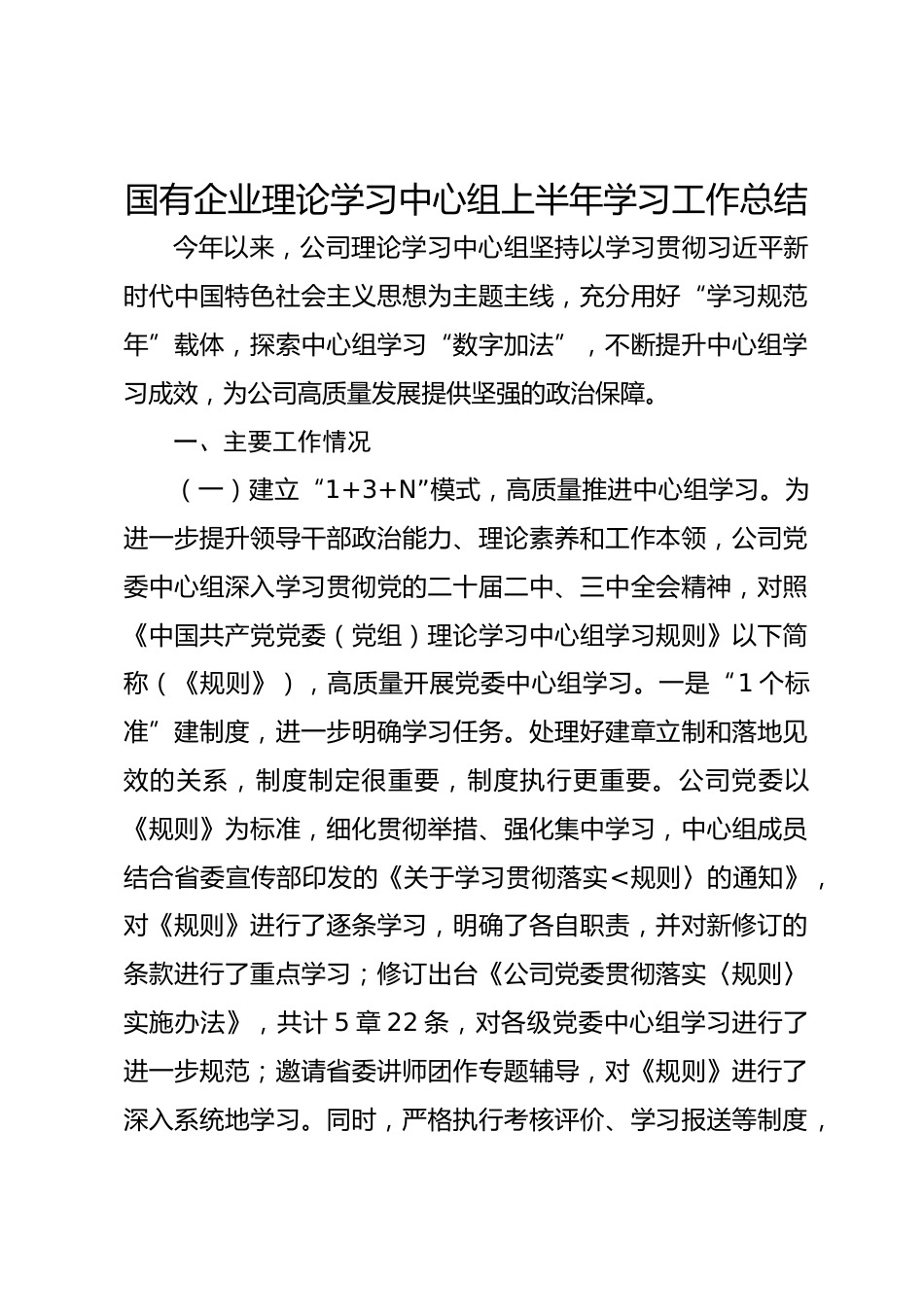 国有企业理论学习中心组上半年学习工作总结

今年以来，公司理论学习中心组坚持以学习贯彻习近平新时代中国特色社会主义思想为主题主线，充分用好“学习规范年”载体，探索中心组学习“数字加法”，不断提升中心组学习成效，为公司高质量发展提供坚强的政治保障。

一、主要工作情况

（一）建立“1+3+N”模式，高质量推进中心组学习。为进一步提升领导干部政治能力、理论素养和工作本领，公司党委中心组深入学习贯彻党的二十届二中、三中全会精神，对照《中国共产党党委（党组）理论学习中心组学习规则》以下简称（《规则》），高质量开展党委中心组学习。一是“1个标准”建制度，进一步明确学习任务。处理好建章立制和落地见效的关系，制度制定很重要，制度执行更重要。公司党委以《规则》为标准，细化贯彻举措、强化集中学习，中心组成员结合省委宣传部印发的《关于学习贯彻落实<规则〉的通知》，对《规则》进行了逐条学习，明确了各自职责，并对新修订的条款进行了重点学习；修订出台《公司党委贯彻落实〈规则〉实施办法》，共计5章22条，对各级党委中心组学习进行了进一步规范；邀请省委讲师团作专题辅导，对《规则》进行了深入系统地学习。同时，严格执行考核评价、学习报送等制度，